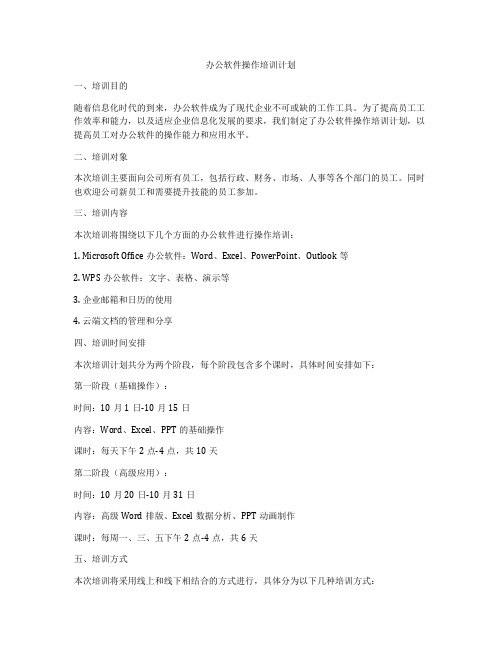 办公软件操作培训计划

一、培训目的

随着信息化时代的到来，办公软件成为了现代企业不可或缺的工作工具。为了提高员工工作效率和能力，以及适应企业信息化发展的要求，我们制定了办公软件操作培训计划，以提高员工对办公软件的操作能力和应用水平。

二、培训对象

本次培训主要面向公司所有员工，包括行政、财务、市场、人事等各个部门的员工。同时也欢迎公司新员工和需要提升技能的员工参加。

三、培训内容

本次培训将围绕以下几个方面的办公软件进行操作培训：

1. Microsoft Office 办公软件：Word、Excel、PowerPoint、Outlook 等

2. WPS 办公软件：文字、表格、演示等

3. 企业邮箱和日历的使用

4. 云端文档的管理和分享

四、培训时间安排

本次培训计划共分为两个阶段，每个阶段包含多个课时，具体时间安排如下：

第一阶段（基础操作）：

时间：10 月 1 日-10 月 15 日

内容：Word、Excel、PPT 的基础操作

课时：每天下午 2 点-4 点，共 10 天

第二阶段（高级应用）：

时间：10 月 20 日-10 月 31 日

内容：高级 Word 排版、Excel 数据分析、PPT 动画制作

课时：每周一、三、五下午 2 点-4 点，共 6 天

五、培训方式

本次培训将采用线上和线下相结合的方式进行，具体分为以下几种培训方式：